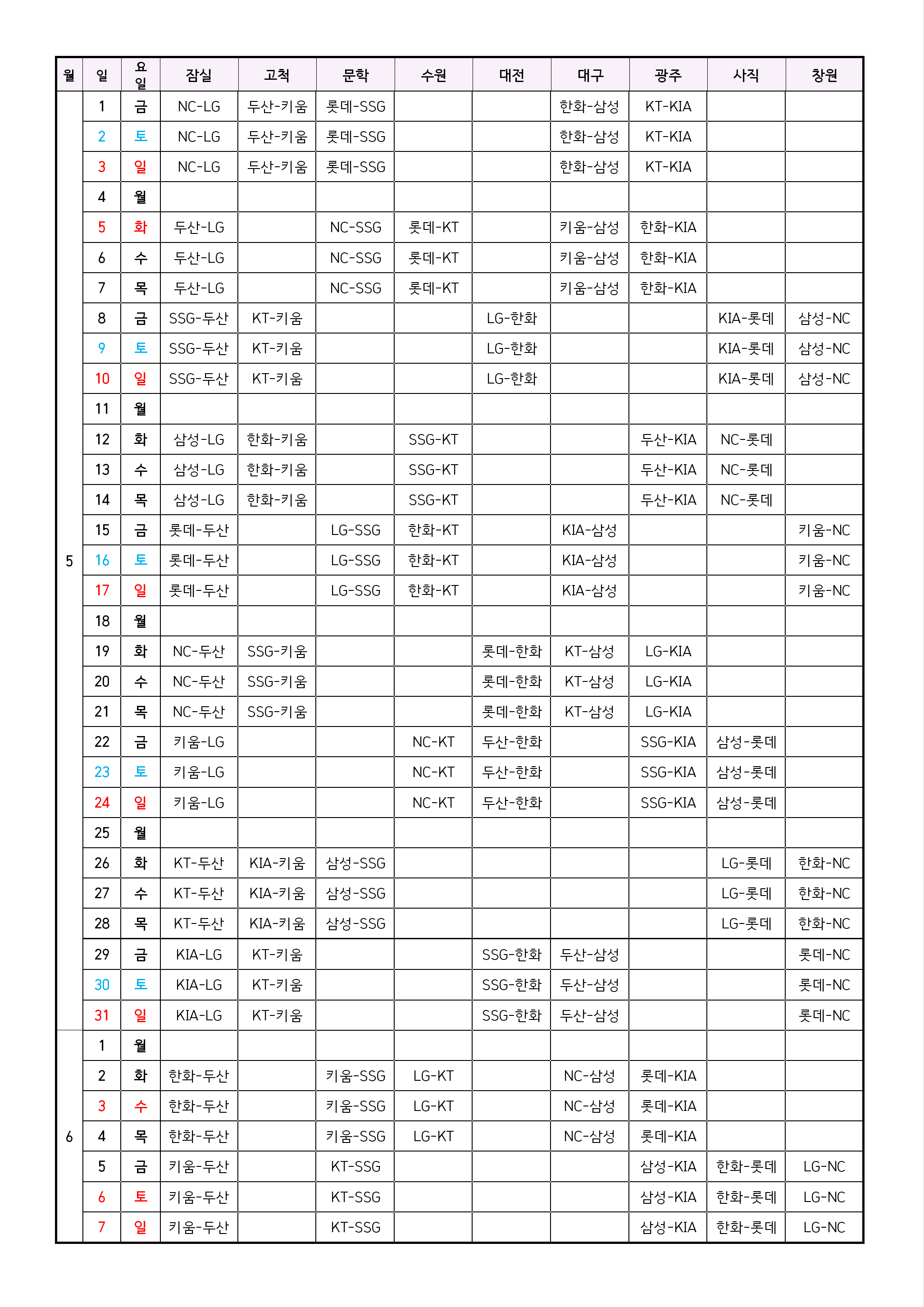 | 월 | 일 | 요일 | 잠실 | 고척 | 문학 | 수원 | 대전 | 대구 | 광주 | 사직 | 창원 |
|---|---|---|---|---|---|---|---|---|---|---|---|
| 5 | 1 | 금 | NC-LG | 두산-키움 | 롯데-SSG | | | 한화-삼성 | KT-KIA | | |
| | 2 | 토 | NC-LG | 두산-키움 | 롯데-SSG | | | 한화-삼성 | KT-KIA | | |
| | 3 | 일 | NC-LG | 두산-키움 | 롯데-SSG | | | 한화-삼성 | KT-KIA | | |
| | 4 | 월 | | | | | | | | | |
| | 5 | 화 | 두산-LG | | NC-SSG | 롯데-KT | | 키움-삼성 | 한화-KIA | | |
| | 6 | 수 | 두산-LG | | NC-SSG | 롯데-KT | | 키움-삼성 | 한화-KIA | | |
| | 7 | 목 | 두산-LG | | NC-SSG | 롯데-KT | | 키움-삼성 | 한화-KIA | | |
| | 8 | 금 | SSG-두산 | KT-키움 | | | LG-한화 | | | KIA-롯데 | 삼성-NC |
| | 9 | 토 | SSG-두산 | KT-키움 | | | LG-한화 | | | KIA-롯데 | 삼성-NC |
| | 10 | 일 | SSG-두산 | KT-키움 | | | LG-한화 | | | KIA-롯데 | 삼성-NC |
| | 11 | 월 | | | | | | | | | |
| | 12 | 화 | 삼성-LG | 한화-키움 | | SSG-KT | | | 두산-KIA | NC-롯데 | |
| | 13 | 수 | 삼성-LG | 한화-키움 | | SSG-KT | | | 두산-KIA | NC-롯데 | |
| | 14 | 목 | 삼성-LG | 한화-키움 | | SSG-KT | | | 두산-KIA | NC-롯데 | |
| | 15 | 금 | 롯데-두산 | | LG-SSG | 한화-KT | | KIA-삼성 | | | 키움-NC |
| | 16 | 토 | 롯데-두산 | | LG-SSG | 한화-KT | | KIA-삼성 | | | 키움-NC |
| | 17 | 일 | 롯데-두산 | | LG-SSG | 한화-KT | | KIA-삼성 | | | 키움-NC |
| | 18 | 월 | | | | | | | | | |
| | 19 | 화 | NC-두산 | SSG-키움 | | | 롯데-한화 | KT-삼성 | LG-KIA | | |
| | 20 | 수 | NC-두산 | SSG-키움 | | | 롯데-한화 | KT-삼성 | LG-KIA | | |
| | 21 | 목 | NC-두산 | SSG-키움 | | | 롯데-한화 | KT-삼성 | LG-KIA | | |
| | 22 | 금 | 키움-LG | | | NC-KT | 두산-한화 | | SSG-KIA | 삼성-롯데 | |
| | 23 | 토 | 키움-LG | | | NC-KT | 두산-한화 | | SSG-KIA | 삼성-롯데 | |
| | 24 | 일 | 키움-LG | | | NC-KT | 두산-한화 | | SSG-KIA | 삼성-롯데 | |
| | 25 | 월 | | | | | | | | | |
| | 26 | 화 | KT-두산 | KIA-키움 | 삼성-SSG | | | | | LG-롯데 | 한화-NC |
| | 27 | 수 | KT-두산 | KIA-키움 | 삼성-SSG | | | | | LG-롯데 | 한화-NC |
| | 28 | 목 | KT-두산 | KIA-키움 | 삼성-SSG | | | | | LG-롯데 | 한화-NC |
| | 29 | 금 | KIA-LG | KT-키움 | | | SSG-한화 | 두산-삼성 | | | 롯데-NC |
| | 30 | 토 | KIA-LG | KT-키움 | | | SSG-한화 | 두산-삼성 | | | 롯데-NC |
| | 31 | 일 | KIA-LG | KT-키움 | | | SSG-한화 | 두산-삼성 | | | 롯데-NC |
| 6 | 1 | 월 | | | | | | | | | |
| | 2 | 화 | 한화-두산 | | 키움-SSG | LG-KT | | NC-삼성 | 롯데-KIA | | |
| | 3 | 수 | 한화-두산 | | 키움-SSG | LG-KT | | NC-삼성 | 롯데-KIA | | |
| | 4 | 목 | 한화-두산 | | 키움-SSG | LG-KT | | NC-삼성 | 롯데-KIA | | |
| | 5 | 금 | 키움-두산 | | KT-SSG | | | | 삼성-KIA | 한화-롯데 | LG-NC |
| | 6 | 토 | 키움-두산 | | KT-SSG | | | | 삼성-KIA | 한화-롯데 | LG-NC |
| | 7 | 일 | 키움-두산 | | KT-SSG | | | | 삼성-KIA | 한화-롯데 | LG-NC |